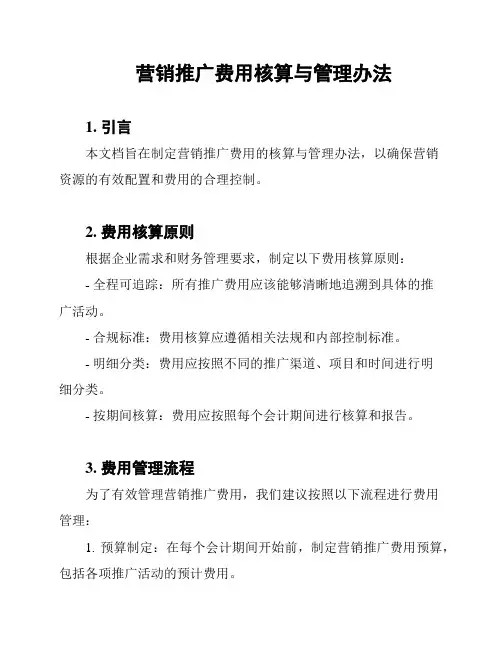 营销推广费用核算与管理办法

1. 引言

本文档旨在制定营销推广费用的核算与管理办法，以确保营销资源的有效配置和费用的合理控制。

2. 费用核算原则

根据企业需求和财务管理要求，制定以下费用核算原则：

- 全程可追踪：所有推广费用应该能够清晰地追溯到具体的推广活动。

- 合规标准：费用核算应遵循相关法规和内部控制标准。

- 明细分类：费用应按照不同的推广渠道、项目和时间进行明细分类。

- 按期间核算：费用应按照每个会计期间进行核算和报告。

3. 费用管理流程

为了有效管理营销推广费用，我们建议按照以下流程进行费用管理：

1. 预算制定：在每个会计期间开始前，制定营销推广费用预算，包括各项推广活动的预计费用。